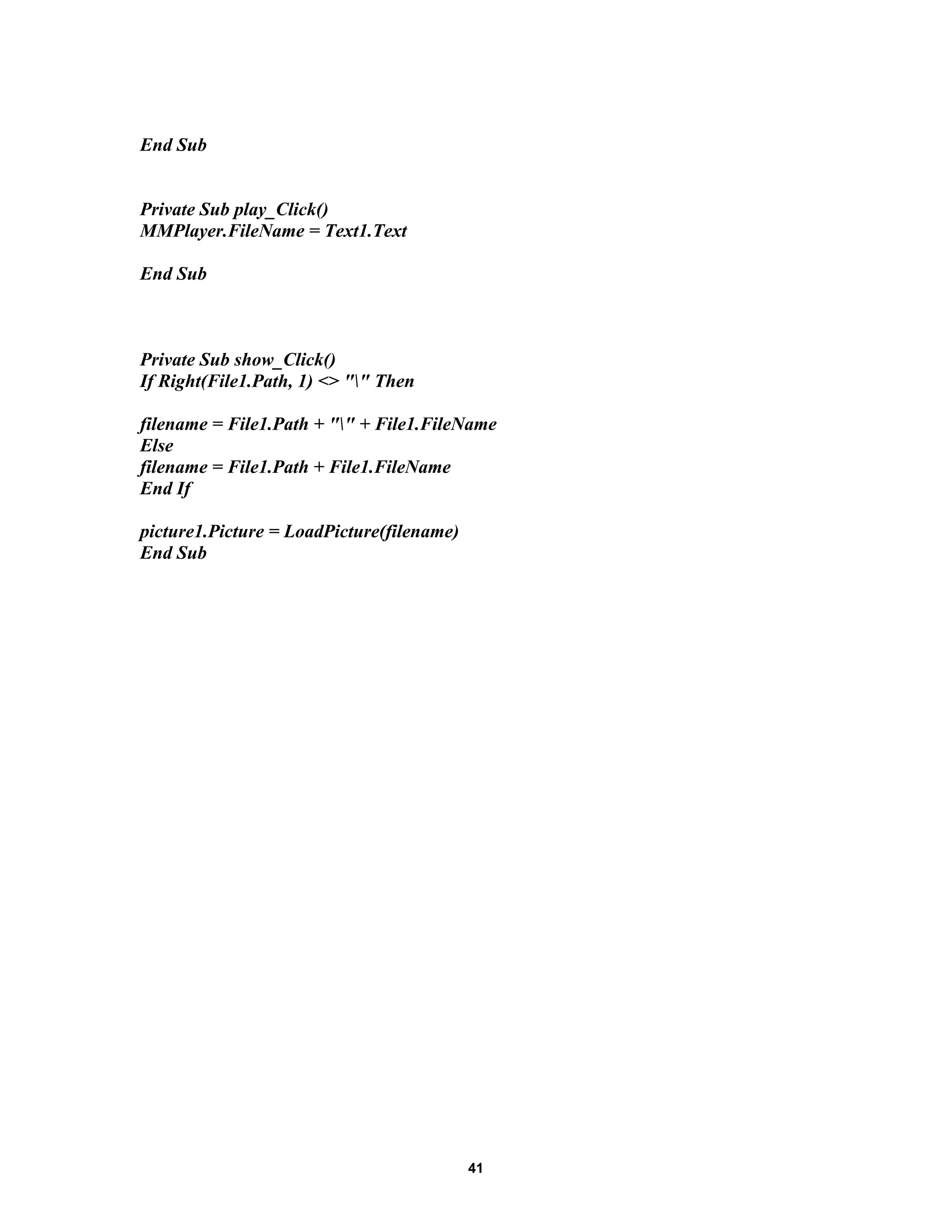 End Sub

Private Sub play_Click()
MMPlayer.FileName = Text1.Text

End Sub

Private Sub show_Click()
If Right(File1.Path, 1) <> "\" Then

filename = File1.Path + "\" + File1.FileName
Else
filename = File1.Path + File1.FileName
End If

picture1.Picture = LoadPicture(filename)
End Sub

41